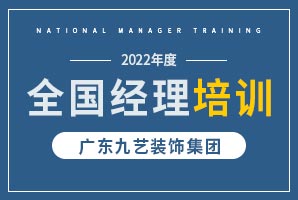 NATIONAL MANAGER TRAINING

2022年度

全国经理培训

广东九艺装饰集团